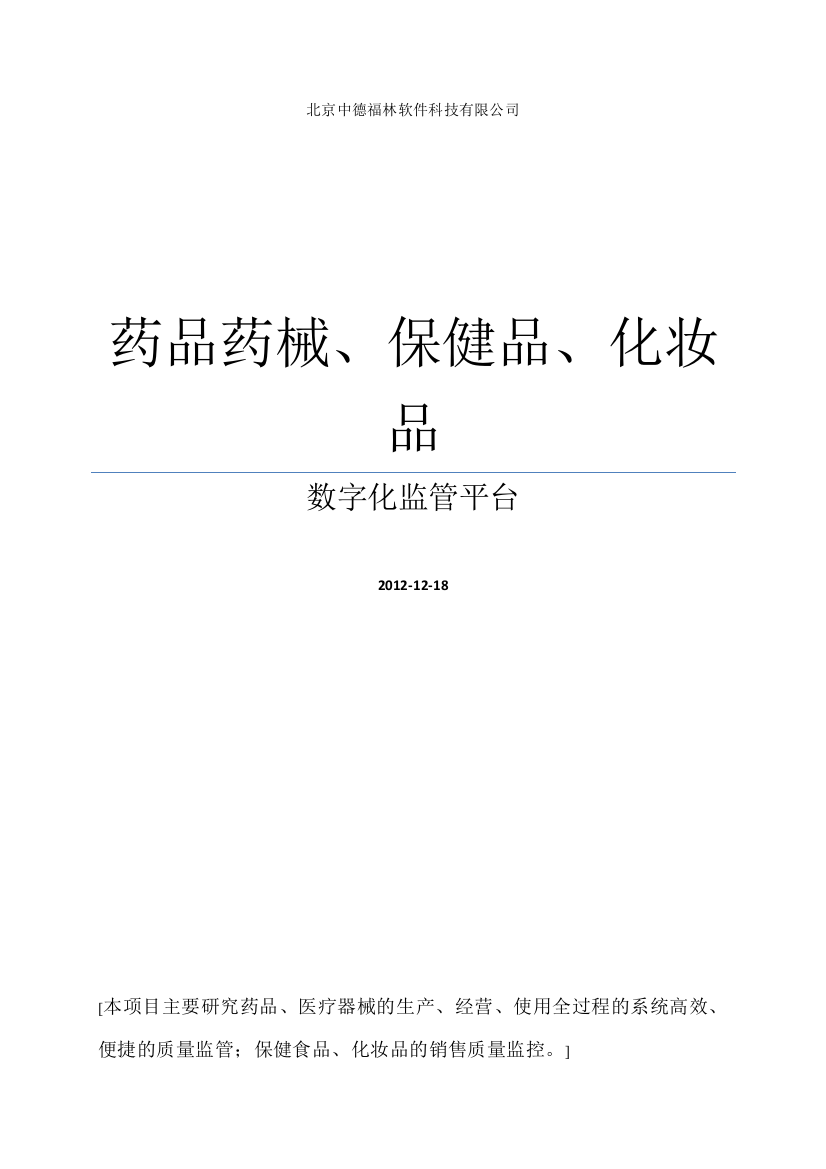 北京中德福林软件科技有限公司

药品药械、保健品、化妆品

数字化监管平台

2012-12-18

[本项目主要研究药品、医疗器械的生产、经营、使用全过程的系统高效、便捷的质量监管；保健食品、化妆品的销售质量监控。]